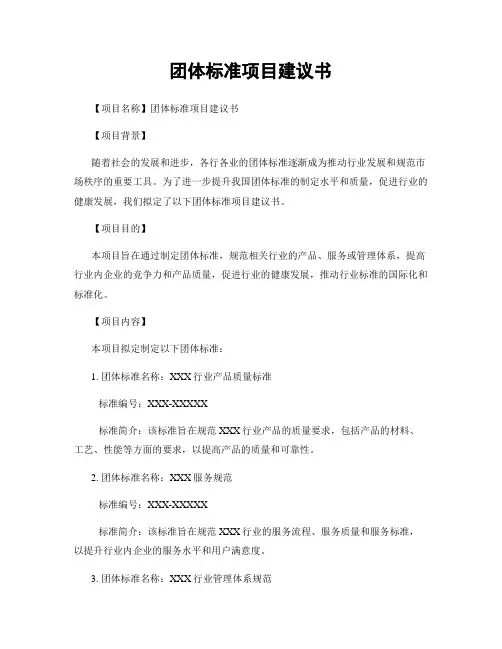 团体标准项目建议书

【项目名称】团体标准项目建议书

【项目背景】

随着社会的发展和进步，各行各业的团体标准逐渐成为推动行业发展和规范市场秩序的重要工具。为了进一步提升我国团体标准的制定水平和质量，促进行业的健康发展，我们拟定了以下团体标准项目建议书。

【项目目的】

本项目旨在通过制定团体标准，规范相关行业的产品、服务或管理体系，提高行业内企业的竞争力和产品质量，促进行业的健康发展，推动行业标准的国际化和标准化。

【项目内容】

本项目拟定制定以下团体标准：

1. 团体标准名称：XXX 行业产品质量标准

标准编号：XXX-XXXXX

标准简介：该标准旨在规范 XXX 行业产品的质量要求，包括产品的材料、工艺、性能等方面的要求，以提高产品的质量和可靠性。

2. 团体标准名称：XXX 服务规范

标准编号：XXX-XXXXX

标准简介：该标准旨在规范 XXX 行业的服务流程、服务质量和服务标准，以提升行业内企业的服务水平和用户满意度。

3. 团体标准名称：XXX 行业管理体系规范